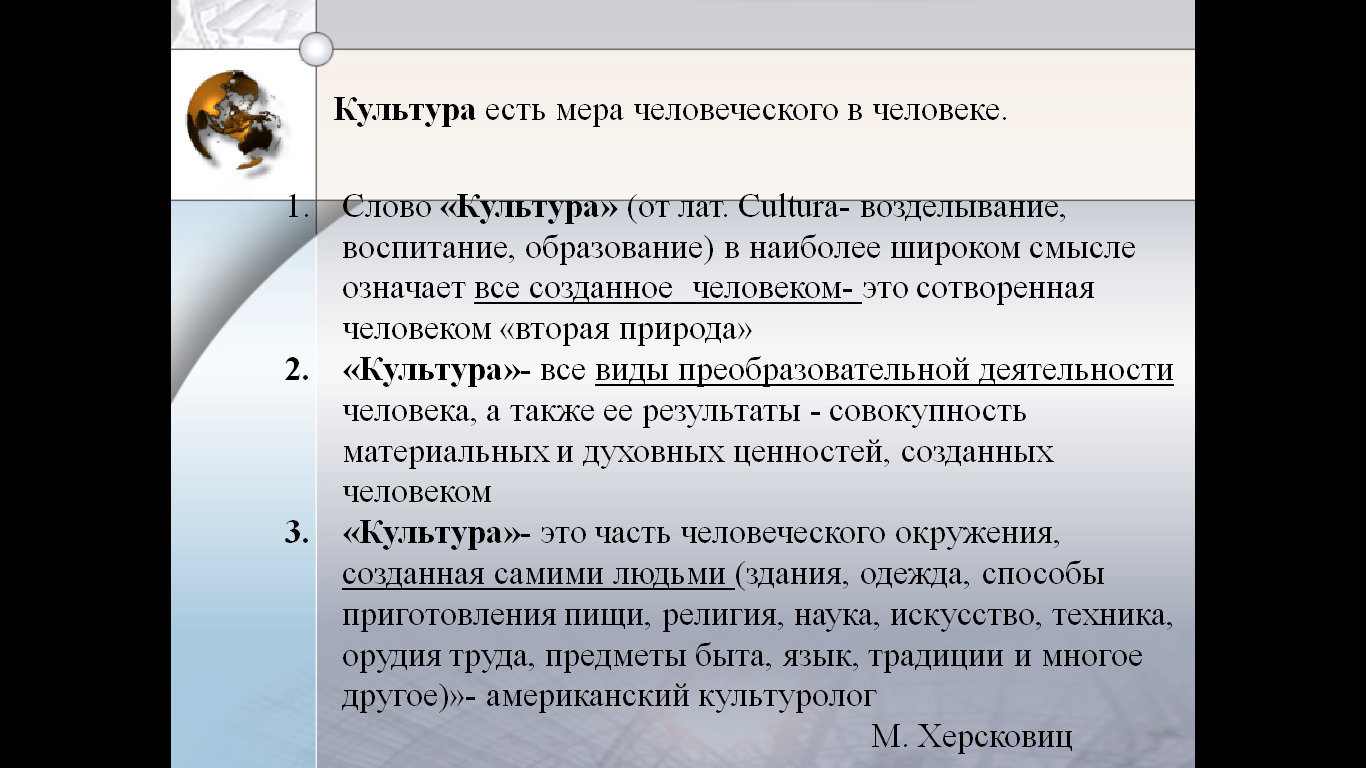 Культура есть мера человеческого в человеке.

1. Слово «Культура» (от лат. Cultura- возделывание, воспитание, образование) в наиболее широком смысле означает все созданное человеком- это сотворенная человеком «вторая природа»
2. «Культура»- все виды преобразовательной деятельности человека, а также ее результаты - совокупность материальных и духовных ценностей, созданных человеком
3. «Культура»- это часть человеческого окружения, созданная самими людьми (здания, одежда, способы приготовления пищи, религия, наука, искусство, техника, орудия труда, предметы быта, язык, традиции и многое другое)»- американский культуролог

М. Херсковиц